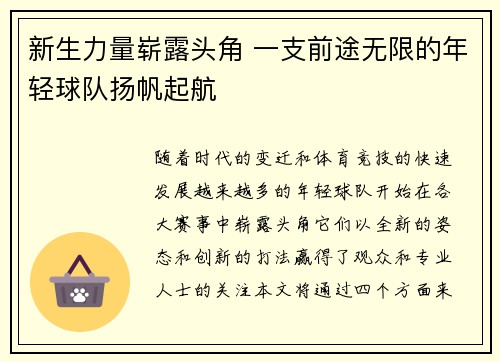 新生力量崭露头角 一支前途无限的年轻球队扬帆起航

随着时代的变迁和体育竞技的快速发展越来越多的年轻球队开始在各大赛事中崭露头角它们以全新的姿态和创新的打法赢得了观众和专业人士的关注本文将通过四个方面来